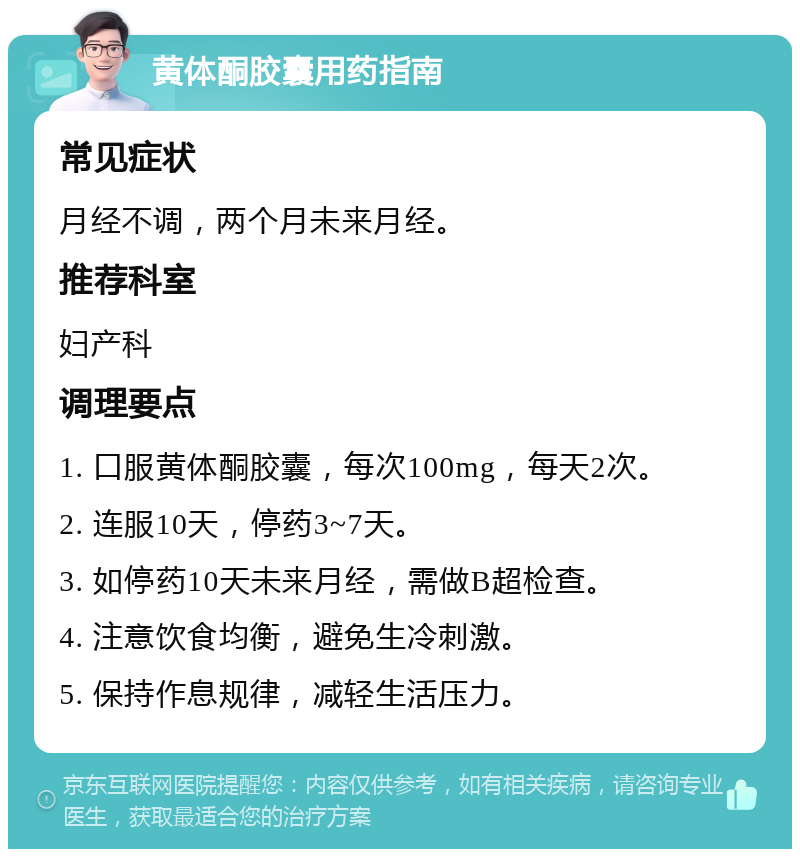 黄体酮胶囊用药指南

常见症状

月经不调，两个月未来月经。

推荐科室

妇产科

调理要点

1. 口服黄体酮胶囊，每次100mg，每天2次。

2. 连服10天，停药3~7天。

3. 如停药10天未来月经，需做B超检查。

4. 注意饮食均衡，避免生冷刺激。

5. 保持作息规律，减轻生活压力。

京东互联网医院提醒您：内容仅供参考，如有相关疾病，请咨询专业医生，获取最适合您的治疗方案